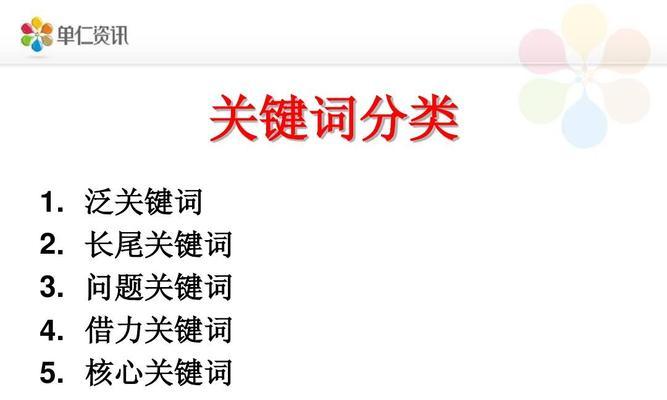 单仁资讯

关键词分类

1. 泛关键词
2. 长尾关键词
3. 问题关键词
4. 借力关键词
5. 核心关键词